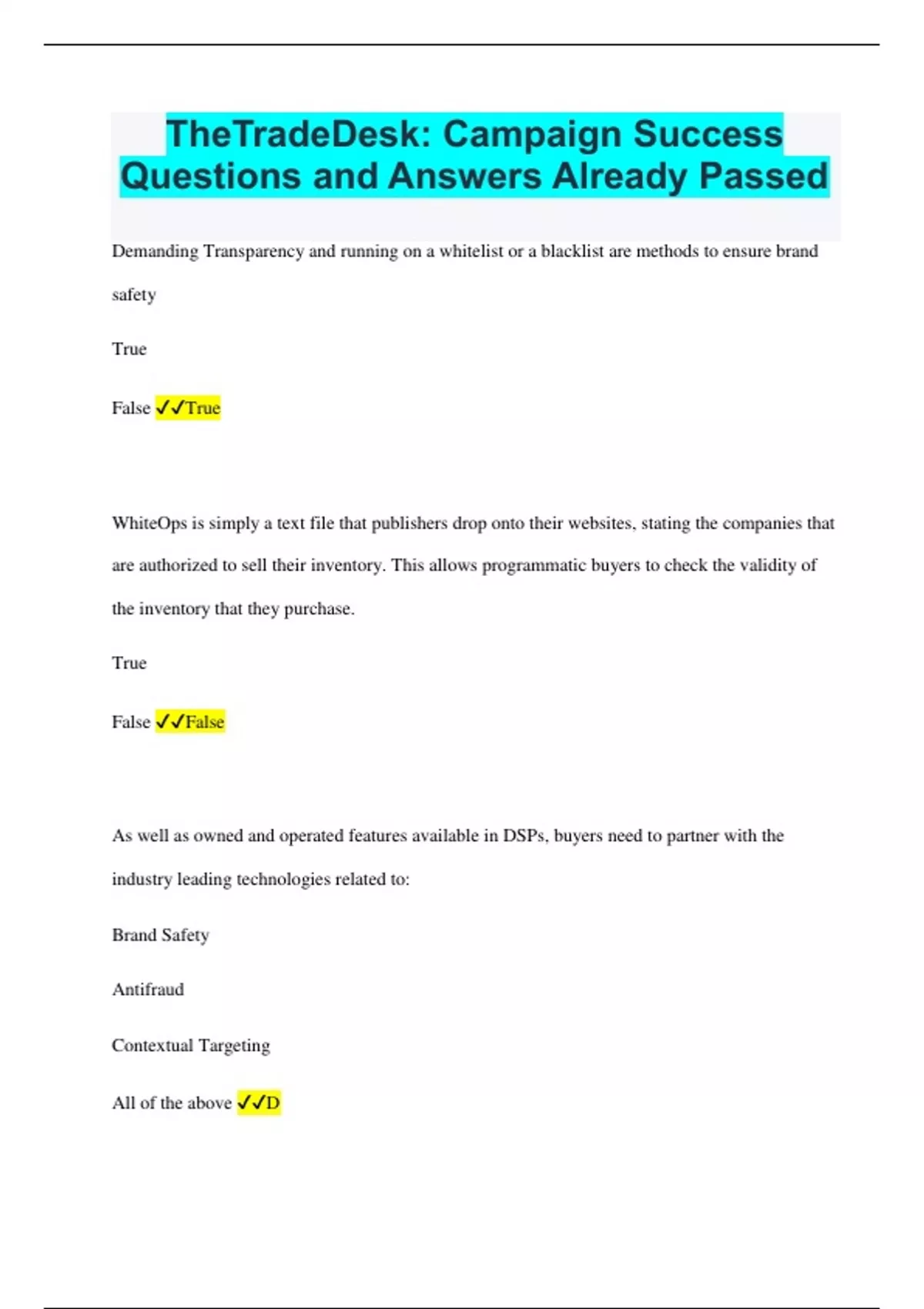 TheTradeDesk: Campaign Success Questions and Answers Already Passed

Demanding Transparency and running on a whitelist or a blacklist are methods to ensure brand safety

True

False ✓✓True

WhiteOps is simply a text file that publishers drop onto their websites, stating the companies that are authorized to sell their inventory. This allows programmatic buyers to check the validity of the inventory that they purchase.

True

False ✓✓False

As well as owned and operated features available in DSPs, buyers need to partner with the industry leading technologies related to:

Brand Safety

Antifraud

Contextual Targeting

All of the above ✓✓D